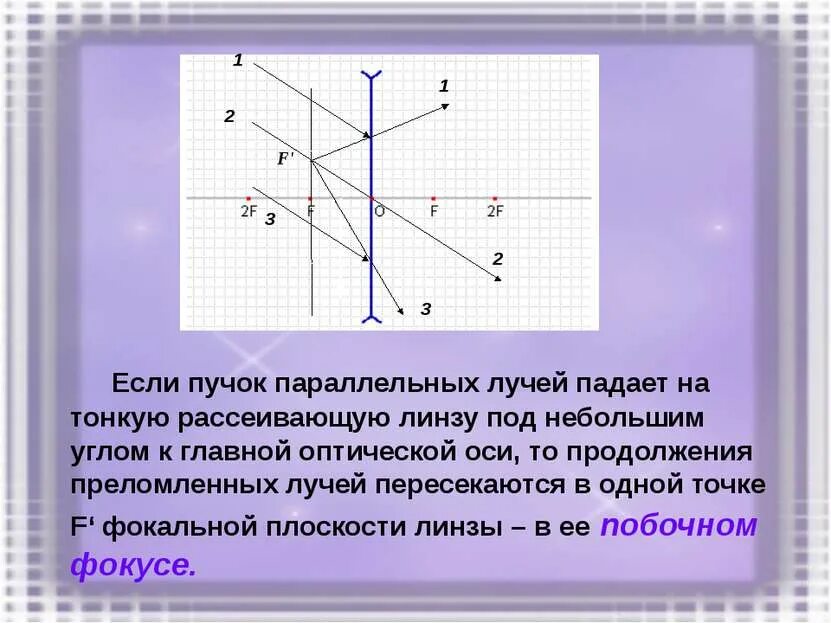 1
1
2
F'
2F
F
O
F
2F
3
2
3

Если пучок параллельных лучей падает на тонкую рассеивающую линзу под небольшим углом к главной оптической оси, то продолжения преломленных лучей пересекаются в одной точке F' фокальной плоскости линзы – в ее побочном фокусе.